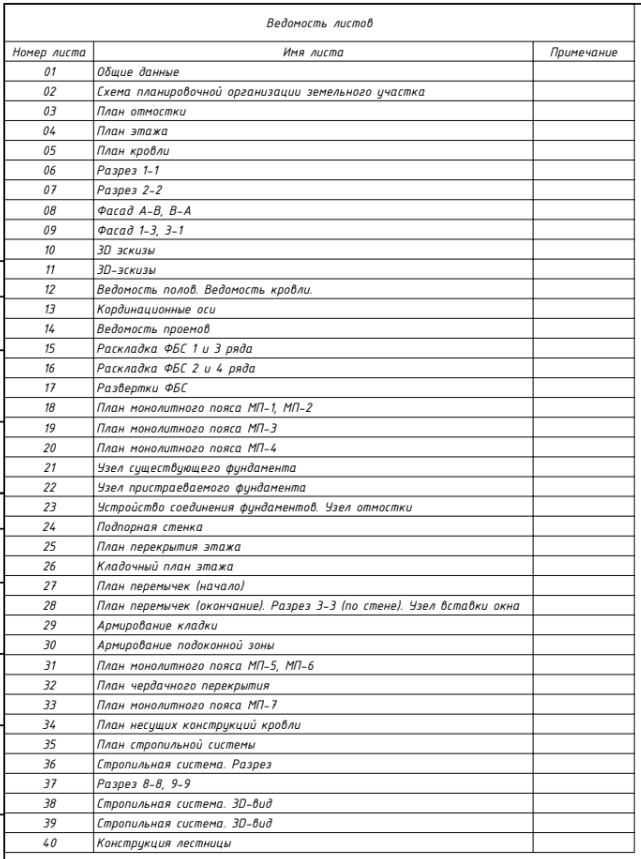 Ведомость листов

| Номер листа | Имя листа | Примечание |
|---|---|---|
| 01 | Общие данные | |
| 02 | Схема планировочной организации земельного участка | |
| 03 | План отмостки | |
| 04 | План этажа | |
| 05 | План кровли | |
| 06 | Разрез 1-1 | |
| 07 | Разрез 2-2 | |
| 08 | Фасад А-В, В-А | |
| 09 | Фасад 1-3, 3-1 | |
| 10 | 3D эскизы | |
| 11 | 3D-эскизы | |
| 12 | Ведомость полов. Ведомость кровли. | |
| 13 | Кординационные оси | |
| 14 | Ведомость проемов | |
| 15 | Раскладка ФБС 1 и 3 ряда | |
| 16 | Раскладка ФБС 2 и 4 ряда | |
| 17 | Развертки ФБС | |
| 18 | План монолитного пояса МП-1, МП-2 | |
| 19 | План монолитного пояса МП-3 | |
| 20 | План монолитного пояса МП-4 | |
| 21 | Узел существующего фундамента | |
| 22 | Узел пристраеваемого фундамента | |
| 23 | Устройство соединения фундаментов. Узел отмостки | |
| 24 | Подпорная стенка | |
| 25 | План перекрытия этажа | |
| 26 | Кладочный план этажа | |
| 27 | План перемычек (начало) | |
| 28 | План перемычек (окончание). Разрез 3-3 (по стене). Узел вставки окна | |
| 29 | Армирование кладки | |
| 30 | Армирование подоконной зоны | |
| 31 | План монолитного пояса МП-5, МП-6 | |
| 32 | План чердачного перекрытия | |
| 33 | План монолитного пояса МП-7 | |
| 34 | План несущих конструкций кровли | |
| 35 | План стропильной системы | |
| 36 | Стропильная система. Разрез | |
| 37 | Разрез 8-8, 9-9 | |
| 38 | Стропильная система. 3D-вид | |
| 39 | Стропильная система. 3D-вид | |
| 40 | Конструкция лестницы | |